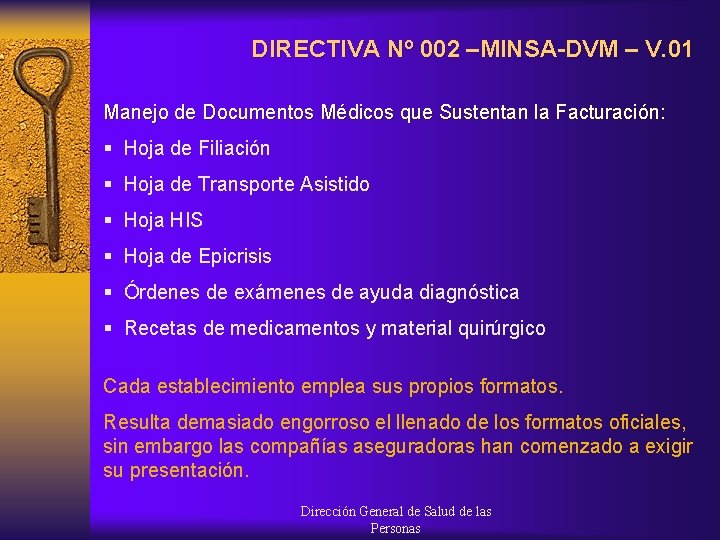 DIRECTIVA Nº 002 –MINSA-DVM – V.01

Manejo de Documentos Médicos que Sustentan la Facturación:

▪ Hoja de Filiación
▪ Hoja de Transporte Asistido
▪ Hoja HIS
▪ Hoja de Epicrisis
▪ Órdenes de exámenes de ayuda diagnóstica
▪ Recetas de medicamentos y material quirúrgico

Cada establecimiento emplea sus propios formatos.

Resulta demasiado engorroso el llenado de los formatos oficiales, sin embargo las compañías aseguradoras han comenzado a exigir su presentación.

Dirección General de Salud de las Personas